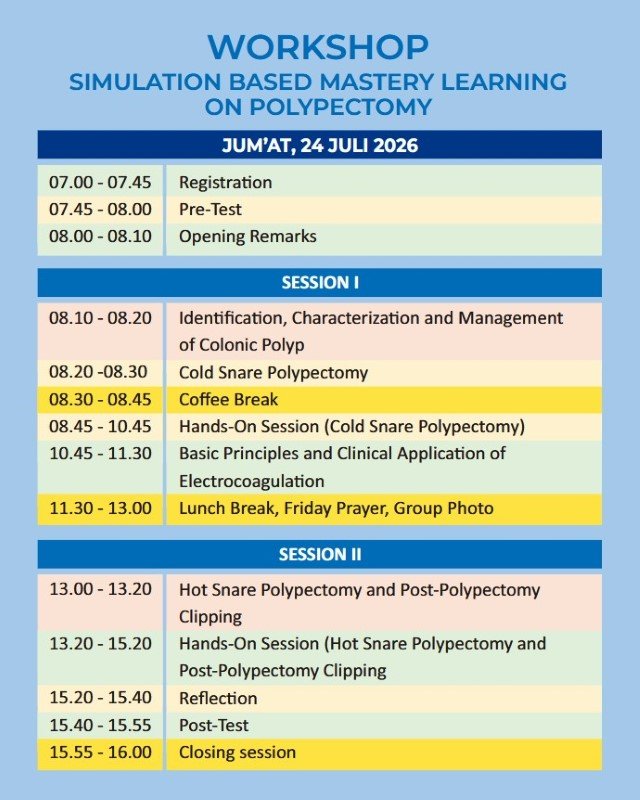 WORKSHOP
SIMULATION BASED MASTERY LEARNING
ON POLYPECTOMY

JUM'AT, 24 JULI 2026

07.00 - 07.45 Registration
07.45 - 08.00 Pre-Test
08.00 - 08.10 Opening Remarks

SESSION I

08.10 - 08.20 Identification, Characterization and Management of Colonic Polyp
08.20 -08.30 Cold Snare Polypectomy
08.30 - 08.45 Coffee Break
08.45 - 10.45 Hands-On Session (Cold Snare Polypectomy)
10.45 - 11.30 Basic Principles and Clinical Application of Electrocoagulation
11.30 - 13.00 Lunch Break, Friday Prayer, Group Photo

SESSION II

13.00 - 13.20 Hot Snare Polypectomy and Post-Polypectomy Clipping
13.20 - 15.20 Hands-On Session (Hot Snare Polypectomy and Post-Polypectomy Clipping
15.20 - 15.40 Reflection
15.40 - 15.55 Post-Test
15.55 - 16.00 Closing session